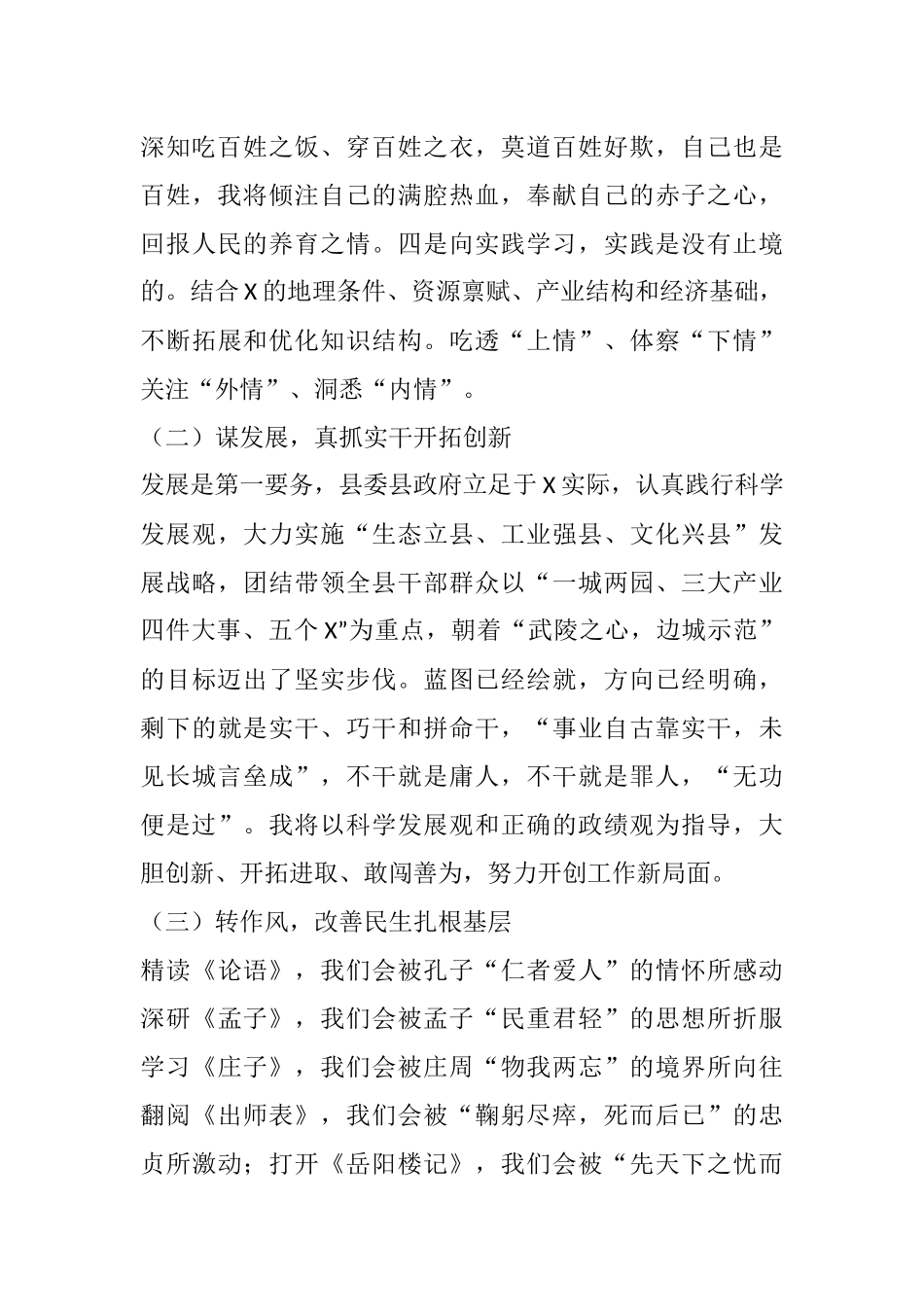 深知吃百姓之饭、穿百姓之衣，莫道百姓好欺，自己也是百姓，我将倾注自己的满腔热血，奉献自己的赤子之心，回报人民的养育之情。四是向实践学习，实践是没有止境的。结合X的地理条件、资源禀赋、产业结构和经济基础，不断拓展和优化知识结构。吃透“上情”、体察“下情”关注“外情”、洞悉“内情”。

（二）谋发展，真抓实干开拓创新

发展是第一要务，县委县政府立足于X实际，认真践行科学发展观，大力实施“生态立县、工业强县、文化兴县”发展战略，团结带领全县干部群众以“一城两园、三大产业四件大事、五个X”为重点，朝着“武陵之心，边城示范”的目标迈出了坚实步伐。蓝图已经绘就，方向已经明确，剩下的就是实干、巧干和拼命干，“事业自古靠实干，未见长城言垒成”，不干就是庸人，不干就是罪人，“无功便是过”。我将以科学发展观和正确的政绩观为指导，大胆创新、开拓进取、敢闯善为，努力开创工作新局面。

（三）转作风，改善民生扎根基层

精读《论语》，我们会被孔子“仁者爱人”的情怀所感动深研《孟子》，我们会被孟子“民重君轻”的思想所折服学习《庄子》，我们会被庄周“物我两忘”的境界所向往翻阅《出师表》，我们会被“鞠躬尽瘁，死而后已”的忠贞所激动；打开《岳阳楼记》，我们会被“先天下之忧而